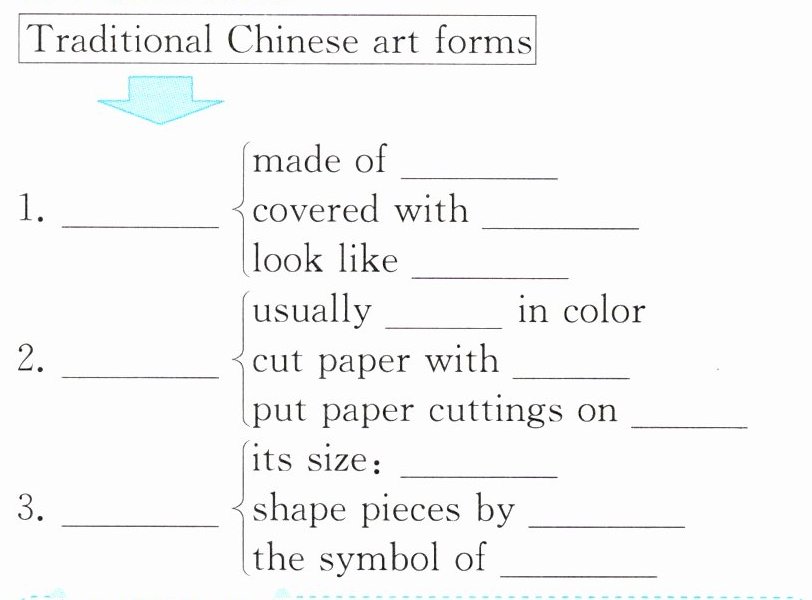 Traditional Chinese art forms

1. ____ made of ____
covered with ____
look like ____

2. ____ usually ____ in color
cut paper with ____
put paper cuttings on ____

3. ____ its size: ____
shape pieces by ____
the symbol of ____